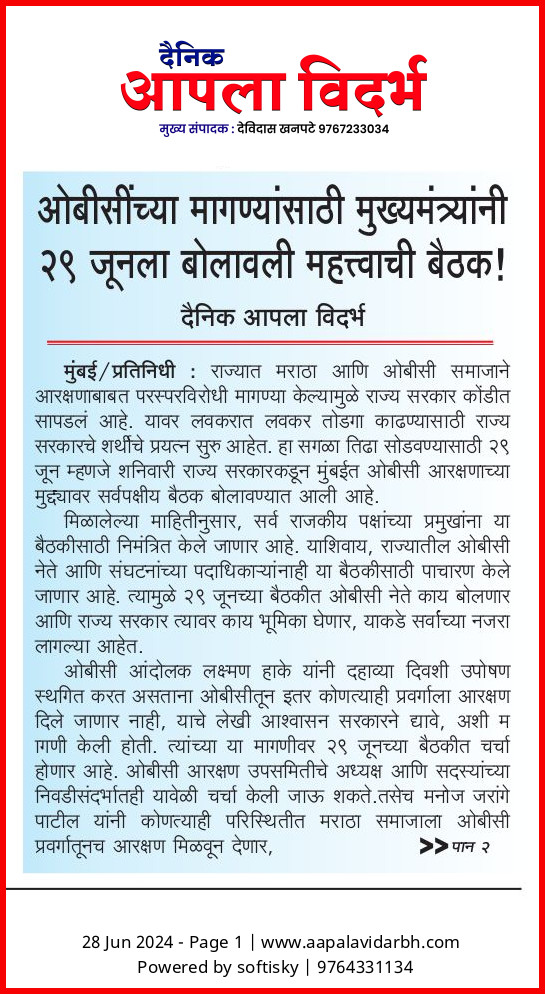 दैनिक
आपला विदर्भ
मुख्य संपादक : देविदास खनपटे 9767233034

ओबीसींच्या मागण्यांसाठी मुख्यमंत्र्यांनी २९ जूनला बोलावली महत्त्वाची बैठक!

दैनिक आपला विदर्भ

मुंबई/प्रतिनिधी : राज्यात मराठा आणि ओबीसी समाजाने आरक्षणाबाबत परस्परविरोधी मागण्या केल्यामुळे राज्य सरकार कोंडीत सापडलं आहे. यावर लवकरात लवकर तोडगा काढण्यासाठी राज्य सरकारचे शर्थीचे प्रयत्न सुरु आहेत. हा सगळा तिढा सोडवण्यासाठी २९ जून म्हणजे शनिवारी राज्य सरकारकडून मुंबईत ओबीसी आरक्षणाच्या मुद्द्यावर सर्वपक्षीय बैठक बोलावण्यात आली आहे.

मिळालेल्या माहितीनुसार, सर्व राजकीय पक्षांच्या प्रमुखांना या बैठकीसाठी निमंत्रित केले जाणार आहे. याशिवाय, राज्यातील ओबीसी नेते आणि संघटनांच्या पदाधिकाऱ्यांनाही या बैठकीसाठी पाचारण केले जाणार आहे. त्यामुळे २९ जूनच्या बैठकीत ओबीसी नेते काय बोलणार आणि राज्य सरकार त्यावर काय भूमिका घेणार, याकडे सर्वांच्या नजरा लागल्या आहेत.

ओबीसी आंदोलक लक्ष्मण हाके यांनी दहाव्या दिवशी उपोषण स्थगित करत असताना ओबीसीतून इतर कोणत्याही प्रवर्गाला आरक्षण दिले जाणार नाही, याचे लेखी आश्वासन सरकारने द्यावे, अशी म ागणी केली होती. त्यांच्या या मागणीवर २९ जूनच्या बैठकीत चर्चा होणार आहे. ओबीसी आरक्षण उपसमितीचे अध्यक्ष आणि सदस्यांच्या निवडीसंदर्भातही यावेळी चर्चा केली जाऊ शकते.तसेच मनोज जरांगे पाटील यांनी कोणत्याही परिस्थितीत मराठा समाजाला ओबीसी प्रवर्गातूनच आरक्षण मिळवून देणार,
>> पान २

28 Jun 2024 - Page 1 | www.aapalavidarbh.com
Powered by softisky | 9764331134